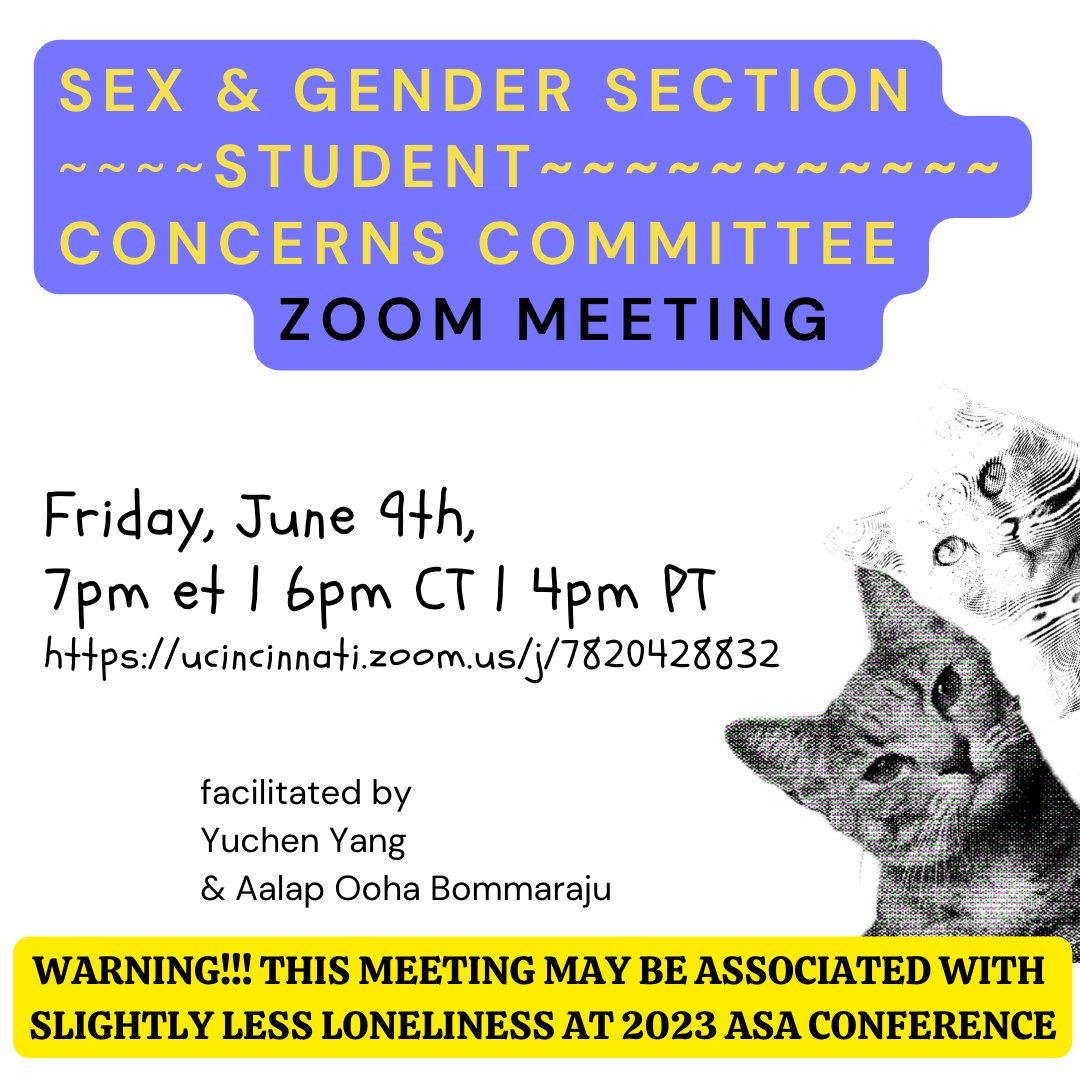 SEX & GENDER SECTION
~~~~STUDENT~~~~~~~~~~~~
CONCERNS COMMITTEE
ZOOM MEETING

Friday, June 9th,
7pm et | 6pm CT | 4pm PT
https://ucincinnati.zoom.us/j/7820428832

facilitated by
Yuchen Yang
& Aalap Ooha Bommaraju

WARNING!!! THIS MEETING MAY BE ASSOCIATED WITH SLIGHTLY LESS LONELINESS AT 2023 ASA CONFERENCE